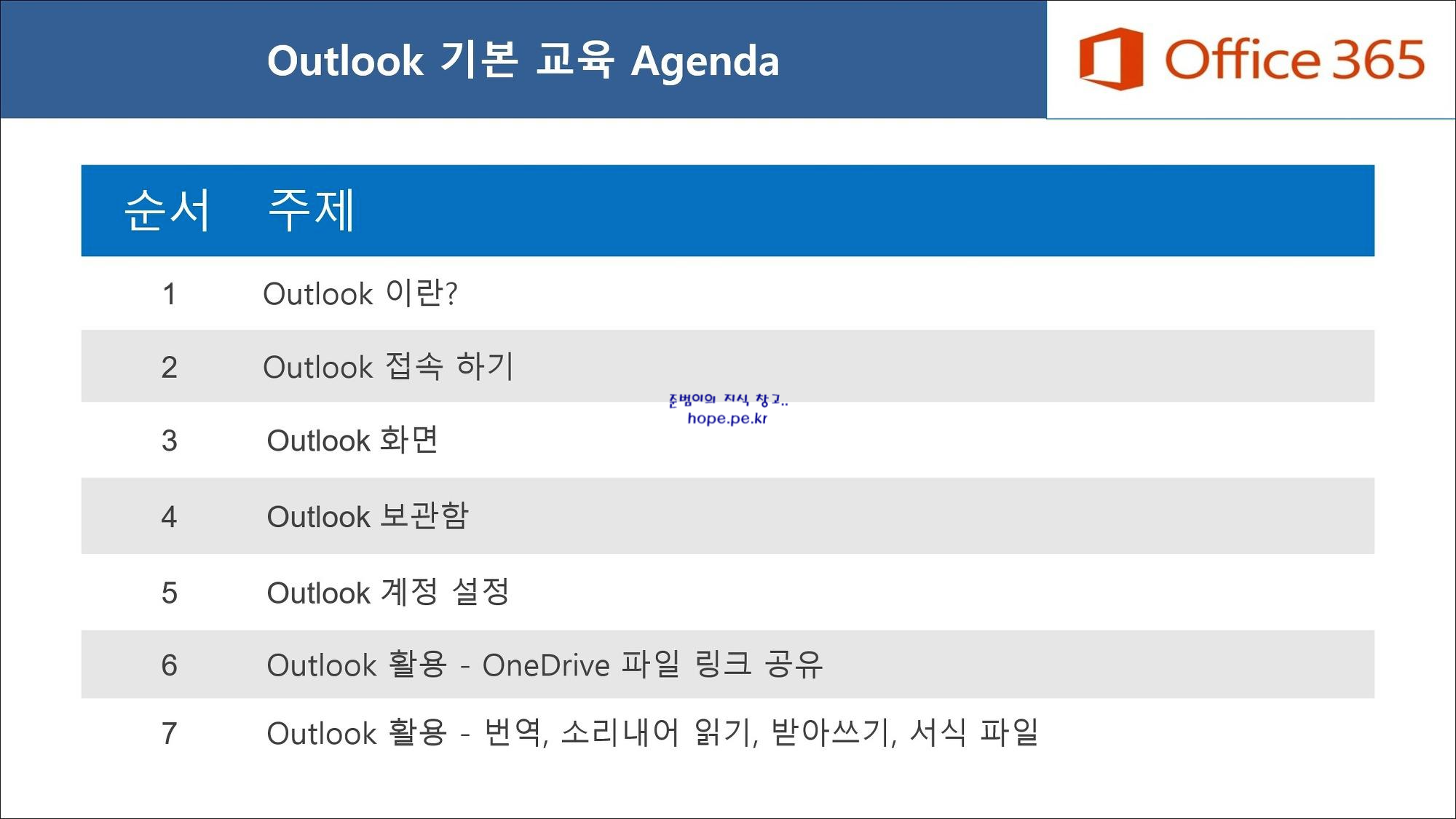 Outlook 기본 교육 Agenda

Office 365

| 순서 | 주제 |
|---|---|
| 1 | Outlook 이란? |
| 2 | Outlook 접속 하기 |
| 3 | Outlook 화면 |
| 4 | Outlook 보관함 |
| 5 | Outlook 계정 설정 |
| 6 | Outlook 활용 - OneDrive 파일 링크 공유 |
| 7 | Outlook 활용 - 번역, 소리내어 읽기, 받아쓰기, 서식 파일 |

준범이의 지식 창고..
hope.pe.kr